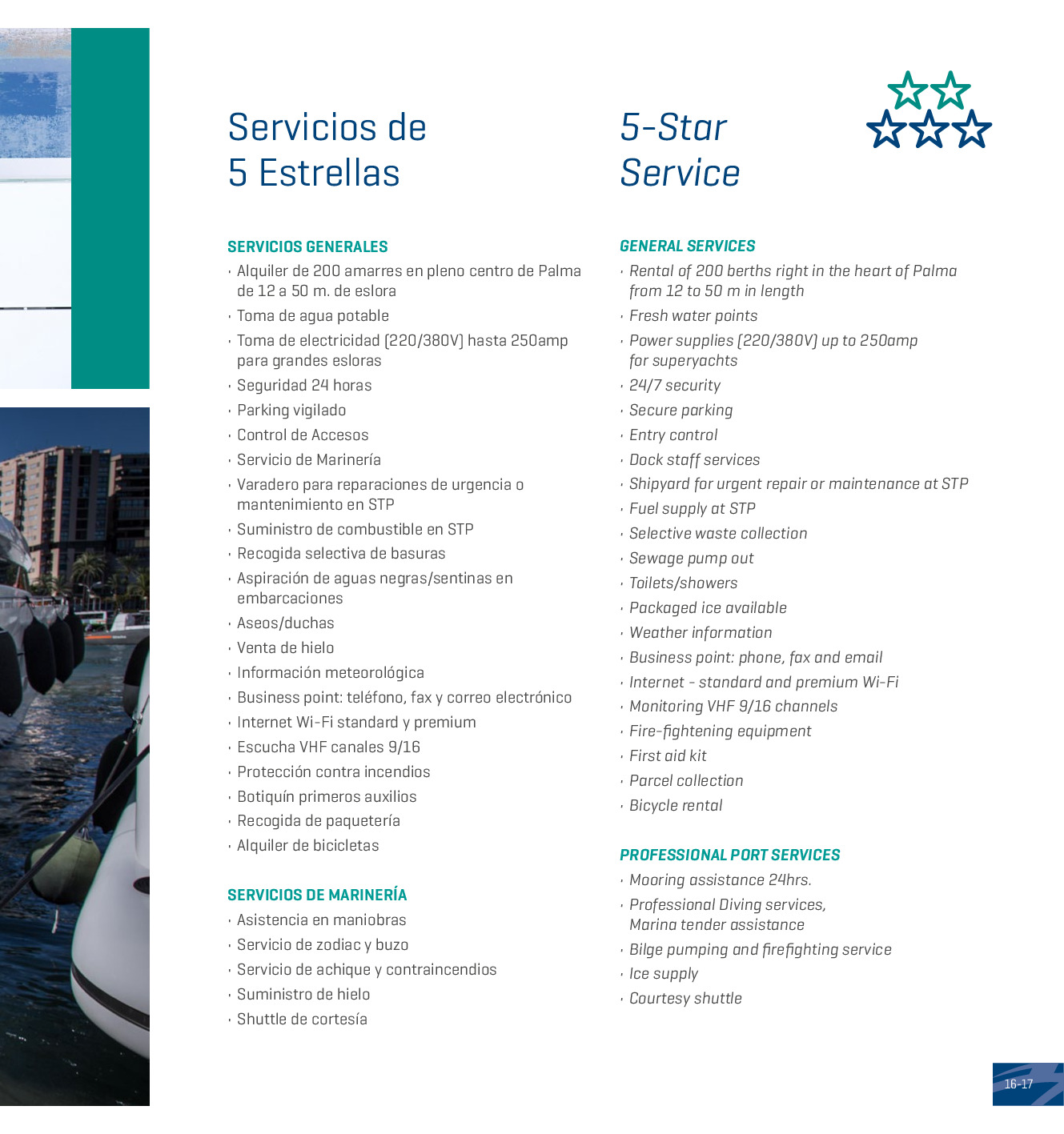 Servicios de
5 Estrellas

SERVICIOS GENERALES
· Alquiler de 200 amarres en pleno centro de Palma de 12 a 50 m. de eslora
· Toma de agua potable
· Toma de electricidad (220/380V) hasta 250amp para grandes esloras
· Seguridad 24 horas
· Parking vigilado
· Control de Accesos
· Servicio de Marinería
· Varadero para reparaciones de urgencia o mantenimiento en STP
· Suministro de combustible en STP
· Recogida selectiva de basuras
· Aspiración de aguas negras/sentinas en embarcaciones
· Aseos/duchas
· Venta de hielo
· Información meteorológica
· Business point: teléfono, fax y correo electrónico
· Internet Wi-Fi standard y premium
· Escucha VHF canales 9/16
· Protección contra incendios
· Botiquín primeros auxilios
· Recogida de paquetería
· Alquiler de bicicletas

SERVICIOS DE MARINERÍA
· Asistencia en maniobras
· Servicio de zodiac y buzo
· Servicio de achique y contraincendios
· Suministro de hielo
· Shuttle de cortesía

5-Star
Service

GENERAL SERVICES
· Rental of 200 berths right in the heart of Palma from 12 to 50 m in length
· Fresh water points
· Power supplies (220/380V) up to 250amp for superyachts
· 24/7 security
· Secure parking
· Entry control
· Dock staff services
· Shipyard for urgent repair or maintenance at STP
· Fuel supply at STP
· Selective waste collection
· Sewage pump out
· Toilets/showers
· Packaged ice available
· Weather information
· Business point: phone, fax and email
· Internet - standard and premium Wi-Fi
· Monitoring VHF 9/16 channels
· Fire-fightening equipment
· First aid kit
· Parcel collection
· Bicycle rental

PROFESSIONAL PORT SERVICES
· Mooring assistance 24hrs.
· Professional Diving services, Marina tender assistance
· Bilge pumping and firefighting service
· Ice supply
· Courtesy shuttle

16-17